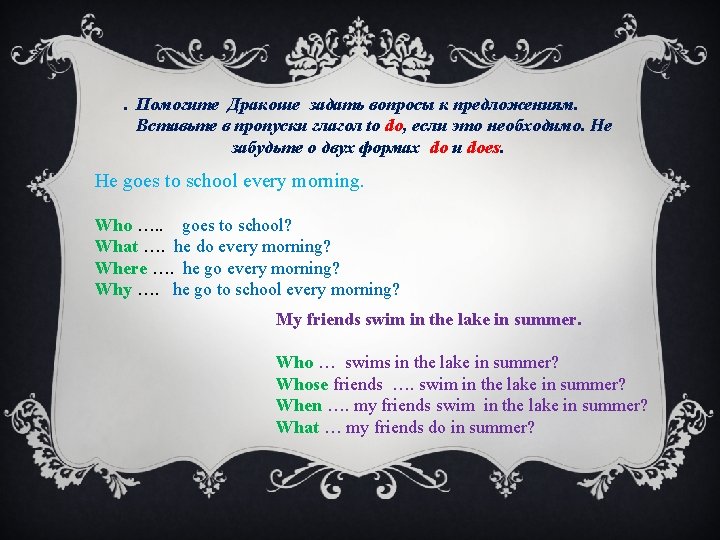 . Помогите Дракоше задать вопросы к предложениям. Вставьте в пропуски глагол to do, если это необходимо. Не забудьте о двух формах do и does.

He goes to school every morning.

Who ….. goes to school?
What …. he do every morning?
Where …. he go every morning?
Why …. he go to school every morning?

My friends swim in the lake in summer.

Who … swims in the lake in summer?
Whose friends …. swim in the lake in summer?
When …. my friends swim in the lake in summer?
What … my friends do in summer?